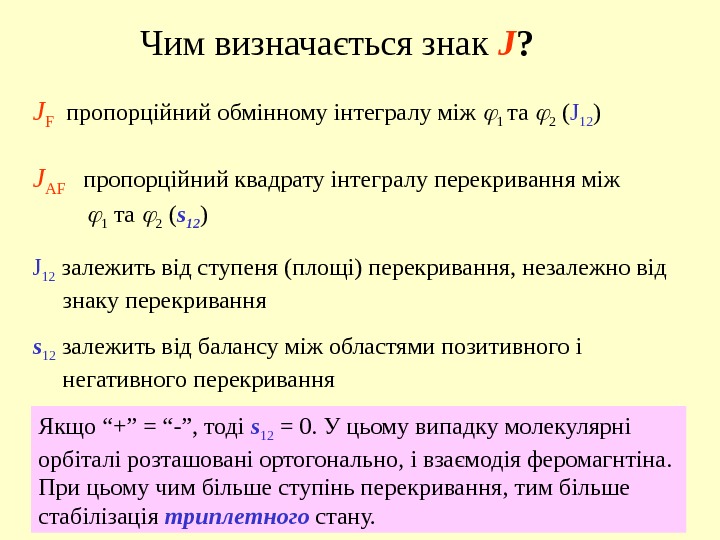 Чим визначається знак $J$?

$J_F$ пропорційний обмінному інтегралу між $\varphi_1$ та $\varphi_2$ ($J_{12}$)

$J_{AF}$ пропорційний квадрату інтегралу перекривання між $\varphi_1$ та $\varphi_2$ ($s_{12}$)

$J_{12}$ залежить від ступеня (площі) перекривання, незалежно від знаку перекривання

$s_{12}$ залежить від балансу між областями позитивного і негативного перекривання

Якщо “+” = “-”, тоді $s_{12}$ = 0. У цьому випадку молекулярні орбіталі розташовані ортогонально, і взаємодія феромагнтіна. При цьому чим більше ступінь перекривання, тим більше стабілізація триплетного стану.